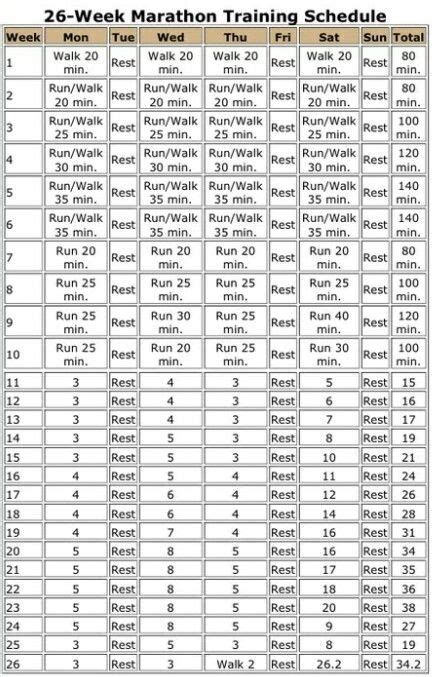 26-Week Marathon Training Schedule

| Week | Mon | Tue | Wed | Thu | Fri | Sat | Sun | Total |
|---|---|---|---|---|---|---|---|---|
| 1 | Walk 20 min. | Rest | Walk 20 min. | Walk 20 min. | Rest | Walk 20 min. | Rest | 80 min. |
| 2 | Run/Walk 20 min. | Rest | Run/Walk 20 min. | Run/Walk 20 min. | Rest | Run/Walk 20 min. | Rest | 80 min. |
| 3 | Run/Walk 25 min. | Rest | Run/Walk 25 min. | Run/Walk 25 min. | Rest | Run/Walk 25 min. | Rest | 100 min. |
| 4 | Run/Walk 30 min. | Rest | Run/Walk 30 min. | Run/Walk 30 min. | Rest | Run/Walk 30 min. | Rest | 120 min. |
| 5 | Run/Walk 35 min. | Rest | Run/Walk 35 min. | Run/Walk 35 min. | Rest | Run/Walk 35 min. | Rest | 140 min. |
| 6 | Run/Walk 35 min. | Rest | Run/Walk 35 min. | Run/Walk 35 min. | Rest | Run/Walk 35 min. | Rest | 140 min. |
| 7 | Run 20 min. | Rest | Run 20 min. | Run 20 min. | Rest | Run 20 min. | Rest | 80 min. |
| 8 | Run 25 min. | Rest | Run 25 min. | Run 25 min. | Rest | Run 25 min. | Rest | 100 min. |
| 9 | Run 25 min. | Rest | Run 30 min. | Run 25 min. | Rest | Run 40 min. | Rest | 120 min. |
| 10 | Run 25 min. | Rest | Run 20 min. | Run 25 min. | Rest | Run 30 min. | Rest | 100 min. |
| 11 | 3 | Rest | 4 | 3 | Rest | 5 | Rest | 15 |
| 12 | 3 | Rest | 4 | 3 | Rest | 6 | Rest | 16 |
| 13 | 3 | Rest | 4 | 3 | Rest | 7 | Rest | 17 |
| 14 | 3 | Rest | 5 | 3 | Rest | 8 | Rest | 19 |
| 15 | 3 | Rest | 5 | 3 | Rest | 10 | Rest | 21 |
| 16 | 4 | Rest | 5 | 4 | Rest | 11 | Rest | 24 |
| 17 | 4 | Rest | 6 | 4 | Rest | 12 | Rest | 26 |
| 18 | 4 | Rest | 6 | 4 | Rest | 14 | Rest | 28 |
| 19 | 4 | Rest | 7 | 4 | Rest | 16 | Rest | 31 |
| 20 | 5 | Rest | 8 | 5 | Rest | 16 | Rest | 34 |
| 21 | 5 | Rest | 8 | 5 | Rest | 17 | Rest | 35 |
| 22 | 5 | Rest | 8 | 5 | Rest | 18 | Rest | 36 |
| 23 | 5 | Rest | 8 | 5 | Rest | 20 | Rest | 38 |
| 24 | 5 | Rest | 8 | 5 | Rest | 9 | Rest | 27 |
| 25 | 3 | Rest | 5 | 3 | Rest | 8 | Rest | 19 |
| 26 | 3 | Rest | 3 | Walk 2 | Rest | 26.2 | Rest | 34.2 |